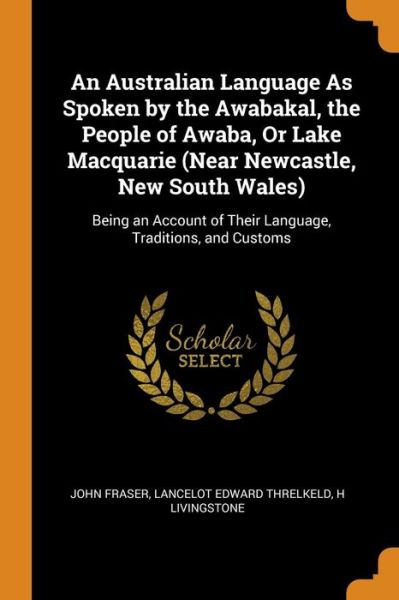 An Australian Language As Spoken by the Awabakal, the People of Awaba, Or Lake Macquarie (Near Newcastle, New South Wales)

Being an Account of Their Language, Traditions, and Customs

Scholar
SELECT

JOHN FRASER, LANCELOT EDWARD THRELKELD, H LIVINGSTONE